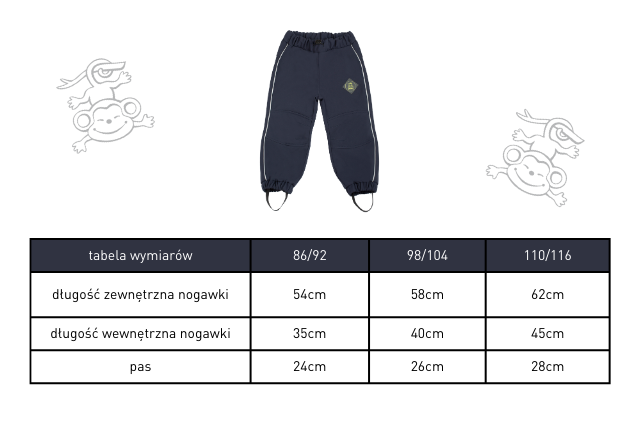 | tabela wymiarów | 86/92 | 98/104 | 110/116 |
|---|---|---|---|
| długość zewnętrzna nogawki | 54cm | 58cm | 62cm |
| długość wewnętrzna nogawki | 35cm | 40cm | 45cm |
| pas | 24cm | 26cm | 28cm |